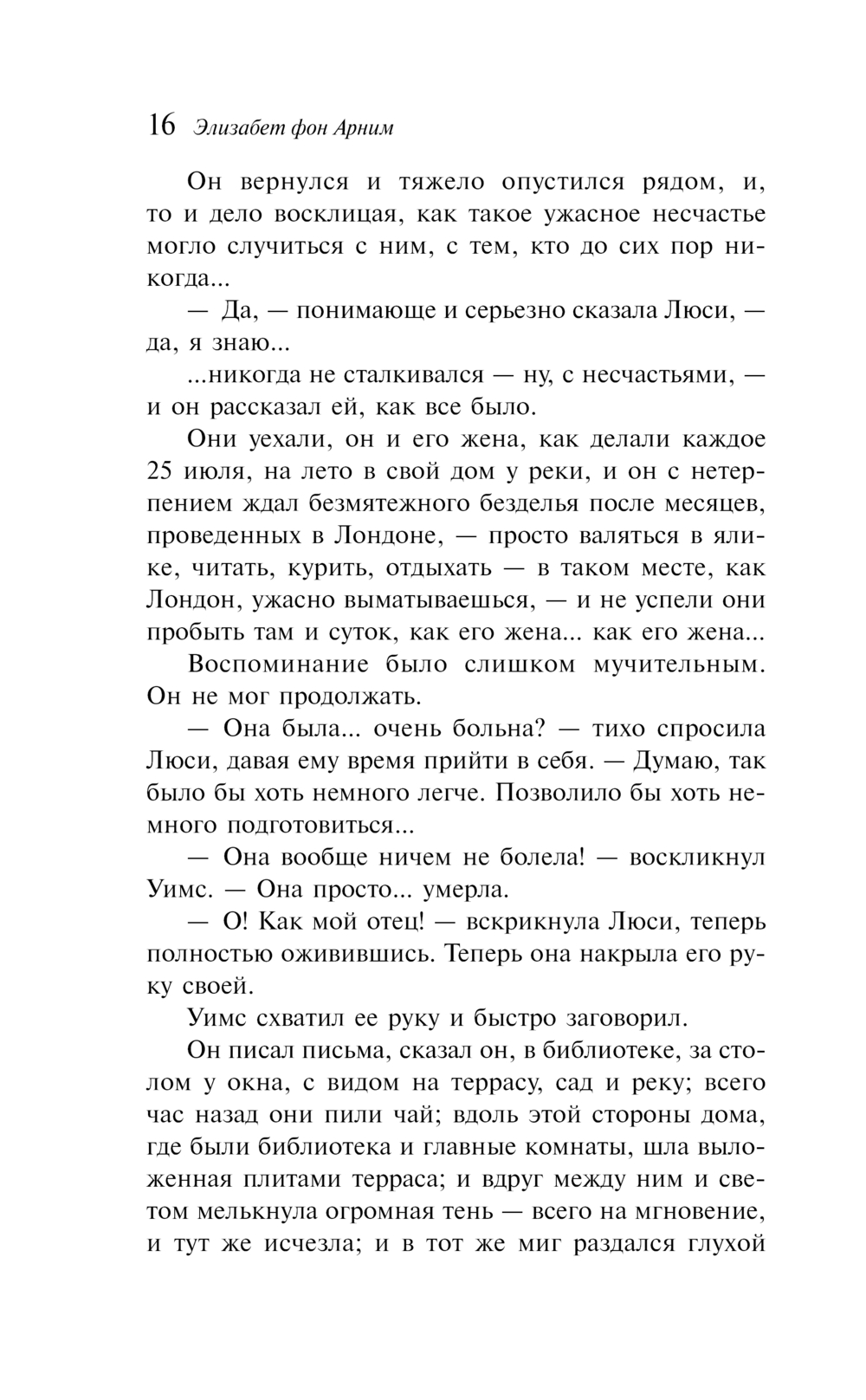 16 Элизабет фон Арним

Он вернулся и тяжело опустился рядом, и, то и дело восклицая, как такое ужасное несчастье могло случиться с ним, с тем, кто до сих пор никогда...

— Да, — понимающе и серьезно сказала Люси, — да, я знаю...

...никогда не сталкивался — ну, с несчастьями, — и он рассказал ей, как все было.

Они уехали, он и его жена, как делали каждое 25 июля, на лето в свой дом у реки, и он с нетерпением ждал безмятежного безделья после месяцев, проведенных в Лондоне, — просто валяться в ялике, читать, курить, отдыхать — в таком месте, как Лондон, ужасно выматываешься, — и не успели они пробыть там и суток, как его жена... как его жена...

Воспоминание было слишком мучительным. Он не мог продолжать.

— Она была... очень больна? — тихо спросила Люси, давая ему время прийти в себя. — Думаю, так было бы хоть немного легче. Позволило бы хоть немного подготовиться...

— Она вообще ничем не болела! — воскликнул Уимс. — Она просто... умерла.

— О! Как мой отец! — вскрикнула Люси, теперь полностью оживившись. Теперь она накрыла его руку своей.

Уимс схватил ее руку и быстро заговорил.

Он писал письма, сказал он, в библиотеке, за столом у окна, с видом на террасу, сад и реку; всего час назад они пили чай; вдоль этой стороны дома, где были библиотека и главные комнаты, шла выложенная плитами терраса; и вдруг между ним и светом мелькнула огромная тень — всего на мгновение, и тут же исчезла; и в тот же миг раздался глухой